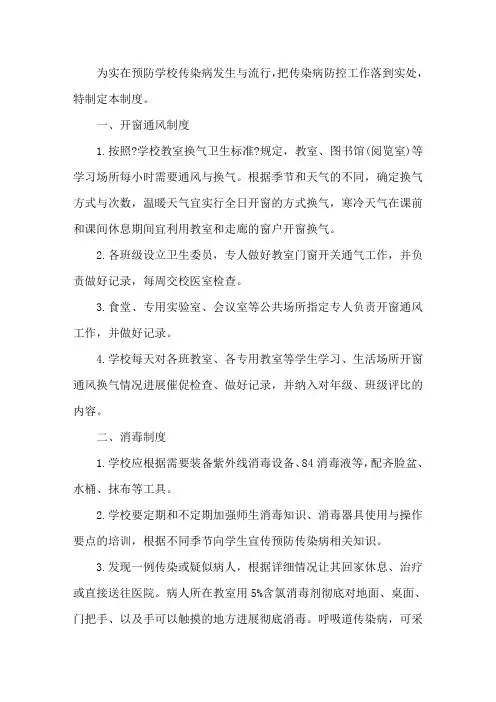 为实在预防学校传染病发生与流行，把传染病防控工作落到实处，特制定本制度。

一、开窗通风制度

1.按照?学校教室换气卫生标准?规定，教室、图书馆(阅览室)等学习场所每小时需要通风与换气。根据季节和天气的不同，确定换气方式与次数，温暖天气宜实行全日开窗的方式换气，寒冷天气在课前和课间休息期间宜利用教室和走廊的窗户开窗换气。

2.各班级设立卫生委员，专人做好教室门窗开关通气工作，并负责做好记录，每周交校医室检查。

3.食堂、专用实验室、会议室等公共场所指定专人负责开窗通风工作，并做好记录。

4.学校每天对各班教室、各专用教室等学生学习、生活场所开窗通风换气情况进展催促检查、做好记录，并纳入对年级、班级评比的内容。

二、消毒制度

1.学校应根据需要装备紫外线消毒设备、84消毒液等，配齐脸盆、水桶、抹布等工具。

2.学校要定期和不定期加强师生消毒知识、消毒器具使用与操作要点的培训，根据不同季节向学生宣传预防传染病相关知识。

3.发现一例传染或疑似病人，根据详细情况让其回家休息、治疗或直接送往医院。病人所在教室用5%含氯消毒剂彻底对地面、桌面、门把手、以及手可以触摸的地方进展彻底消毒。呼吸道传染病，可采